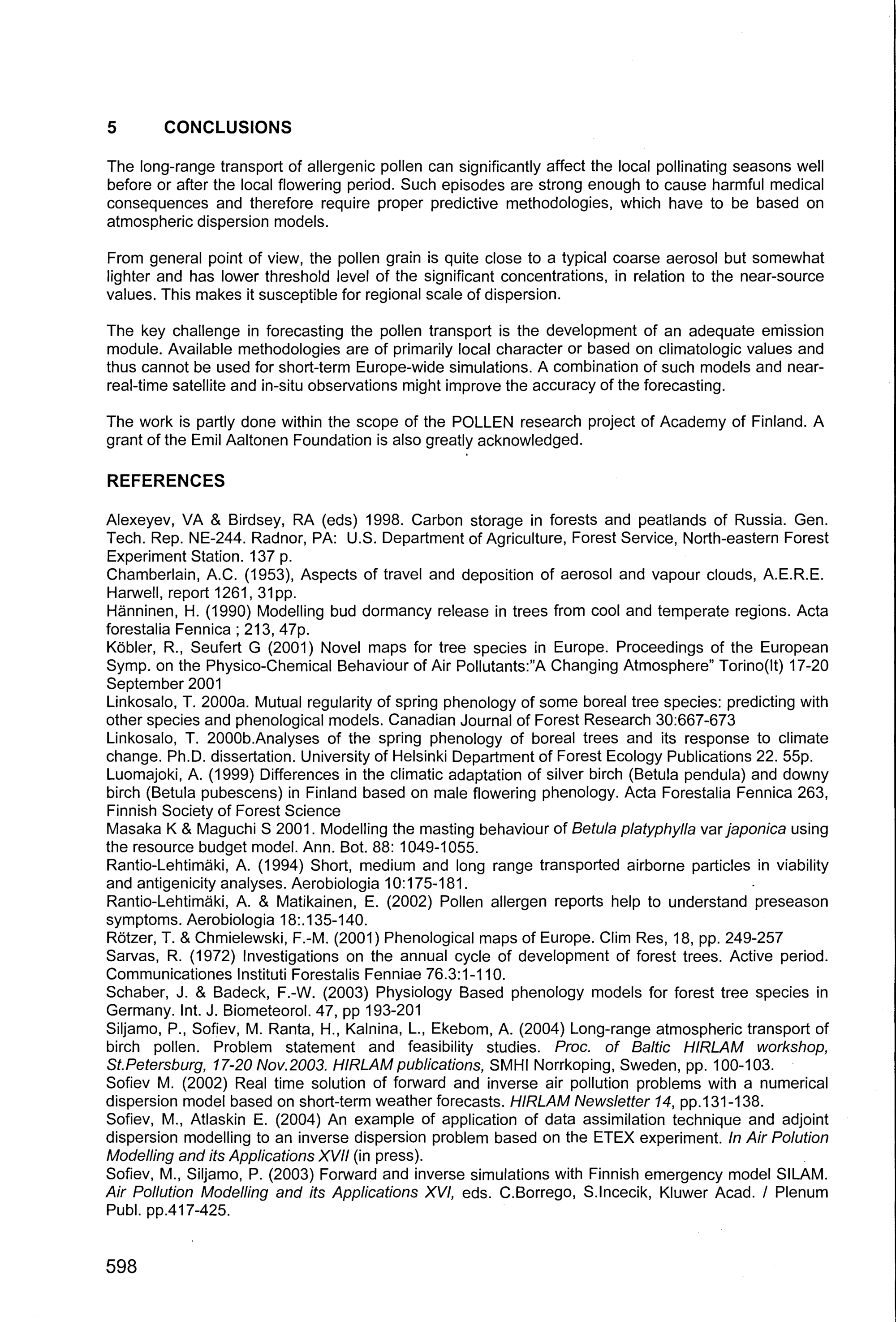 5 CONCLUSIONS

The long-range transport of allergenic pollen can significantly affect the local pollinating seasons well before or after the local flowering period. Such episodes are strong enough to cause harmful medical consequences and therefore require proper predictive methodologies, which have to be based on atmospheric dispersion models.

From general point of view, the pollen grain is quite close to a typical coarse aerosol but somewhat lighter and has lower threshold level of the significant concentrations, in relation to the near-source values. This makes it susceptible for regional scale of dispersion.

The key challenge in forecasting the pollen transport is the development of an adequate emission module. Available methodologies are of primarily local character or based on climatologic values and thus cannot be used for short-term Europe-wide simulations. A combination of such models and near-real-time satellite and in-situ observations might improve the accuracy of the forecasting.

The work is partly done within the scope of the POLLEN research project of Academy of Finland. A grant of the Emil Aaltonen Foundation is also greatly acknowledged.

REFERENCES

Alexeyev, VA & Birdsey, RA (eds) 1998. Carbon storage in forests and peatlands of Russia. Gen. Tech. Rep. NE-244. Radnor, PA: U.S. Department of Agriculture, Forest Service, North-eastern Forest Experiment Station. 137 p.
Chamberlain, A.C. (1953), Aspects of travel and deposition of aerosol and vapour clouds, A.E.R.E. Harwell, report 1261, 31pp.
Hänninen, H. (1990) Modelling bud dormancy release in trees from cool and temperate regions. Acta forestalia Fennica ; 213, 47p.
Köbler, R., Seufert G (2001) Novel maps for tree species in Europe. Proceedings of the European Symp. on the Physico-Chemical Behaviour of Air Pollutants:"A Changing Atmosphere" Torino(It) 17-20 September 2001
Linkosalo, T. 2000a. Mutual regularity of spring phenology of some boreal tree species: predicting with other species and phenological models. Canadian Journal of Forest Research 30:667-673
Linkosalo, T. 2000b.Analyses of the spring phenology of boreal trees and its response to climate change. Ph.D. dissertation. University of Helsinki Department of Forest Ecology Publications 22. 55p.
Luomajoki, A. (1999) Differences in the climatic adaptation of silver birch (Betula pendula) and downy birch (Betula pubescens) in Finland based on male flowering phenology. Acta Forestalia Fennica 263, Finnish Society of Forest Science
Masaka K & Maguchi S 2001. Modelling the masting behaviour of Betula platyphylla var japonica using the resource budget model. Ann. Bot. 88: 1049-1055.
Rantio-Lehtimäki, A. (1994) Short, medium and long range transported airborne particles in viability and antigenicity analyses. Aerobiologia 10:175-181.
Rantio-Lehtimäki, A. & Matikainen, E. (2002) Pollen allergen reports help to understand preseason symptoms. Aerobiologia 18:.135-140.
Rötzer, T. & Chmielewski, F.-M. (2001) Phenological maps of Europe. Clim Res, 18, pp. 249-257
Sarvas, R. (1972) Investigations on the annual cycle of development of forest trees. Active period. Communicationes Instituti Forestalis Fenniae 76.3:1-110.
Schaber, J. & Badeck, F.-W. (2003) Physiology Based phenology models for forest tree species in Germany. Int. J. Biometeorol. 47, pp 193-201
Siljamo, P., Sofiev, M. Ranta, H., Kalnina, L., Ekebom, A. (2004) Long-range atmospheric transport of birch pollen. Problem statement and feasibility studies. Proc. of Baltic HIRLAM workshop, St.Petersburg, 17-20 Nov.2003. HIRLAM publications, SMHI Norrkoping, Sweden, pp. 100-103.
Sofiev M. (2002) Real time solution of forward and inverse air pollution problems with a numerical dispersion model based on short-term weather forecasts. HIRLAM Newsletter 14, pp.131-138.
Sofiev, M., Atlaskin E. (2004) An example of application of data assimilation technique and adjoint dispersion modelling to an inverse dispersion problem based on the ETEX experiment. In Air Polution Modelling and its Applications XVII (in press).
Sofiev, M., Siljamo, P. (2003) Forward and inverse simulations with Finnish emergency model SILAM. Air Pollution Modelling and its Applications XVI, eds. C.Borrego, S.Incecik, Kluwer Acad. / Plenum Publ. pp.417-425.

598